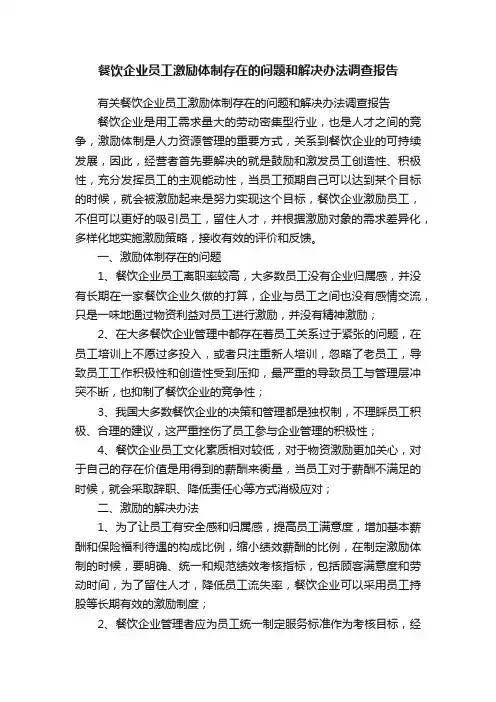 餐饮企业员工激励体制存在的问题和解决办法调查报告

有关餐饮企业员工激励体制存在的问题和解决办法调查报告

餐饮企业是用工需求量大的劳动密集型行业，也是人才之间的竞争，激励体制是人力资源管理的重要方式，关系到餐饮企业的可持续发展，因此，经营者首先要解决的就是鼓励和激发员工创造性、积极性，充分发挥员工的主观能动性，当员工预期自己可以达到某个目标的时候，就会被激励起来是努力实现这个目标，餐饮企业激励员工，不但可以更好的吸引员工，留住人才，并根据激励对象的需求差异化，多样化地实施激励策略，接收有效的评价和反馈。

一、激励体制存在的问题

1、餐饮企业员工离职率较高，大多数员工没有企业归属感，并没有长期在一家餐饮企业久做的打算，企业与员工之间也没有感情交流，只是一味地通过物资利益对员工进行激励，并没有精神激励；

2、在大多餐饮企业管理中都存在着员工关系过于紧张的问题，在员工培训上不愿过多投入，或者只注重新人培训，忽略了老员工，导致员工工作积极性和创造性受到压抑，最严重的导致员工与管理层冲突不断，也抑制了餐饮企业的竞争性；

3、我国大多数餐饮企业的决策和管理都是独权制，不理睬员工积极、合理的建议，这严重挫伤了员工参与企业管理的积极性；

4、餐饮企业员工文化素质相对较低，对于物资激励更加关心，对于自己的存在价值是用得到的薪酬来衡量，当员工对于薪酬不满足的时候，就会采取辞职、降低责任心等方式消极应对；

二、激励的解决办法

1、为了让员工有安全感和归属感，提高员工满意度，增加基本薪酬和保险福利待遇的构成比例，缩小绩效薪酬的比例，在制定激励体制的时候，要明确、统一和规范绩效考核指标，包括顾客满意度和劳动时间，为了留住人才，降低员工流失率，餐饮企业可以采用员工持股等长期有效的激励制度；

2、餐饮企业管理者应为员工统一制定服务标准作为考核目标，经